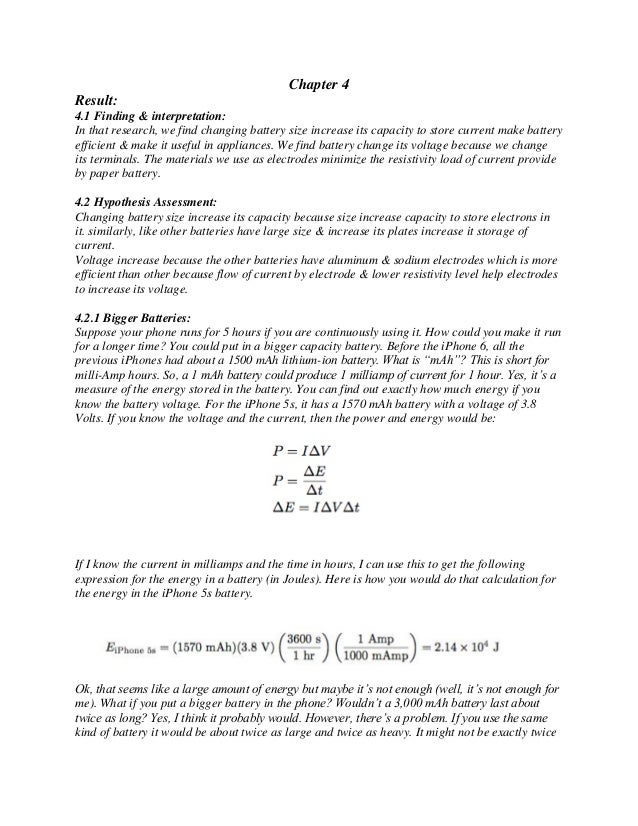 Chapter 4

Result:

4.1 Finding & interpretation:

In that research, we find changing battery size increase its capacity to store current make battery efficient & make it useful in appliances. We find battery change its voltage because we change its terminals. The materials we use as electrodes minimize the resistivity load of current provide by paper battery.

4.2 Hypothesis Assessment:

Changing battery size increase its capacity because size increase capacity to store electrons in it. similarly, like other batteries have large size & increase its plates increase it storage of current.

Voltage increase because the other batteries have aluminum & sodium electrodes which is more efficient than other because flow of current by electrode & lower resistivity level help electrodes to increase its voltage.

4.2.1 Bigger Batteries:

Suppose your phone runs for 5 hours if you are continuously using it. How could you make it run for a longer time? You could put in a bigger capacity battery. Before the iPhone 6, all the previous iPhones had about a 1500 mAh lithium-ion battery. What is "mAh"? This is short for milli-Amp hours. So, a 1 mAh battery could produce 1 milliamp of current for 1 hour. Yes, it's a measure of the energy stored in the battery. You can find out exactly how much energy if you know the battery voltage. For the iPhone 5s, it has a 1570 mAh battery with a voltage of 3.8 Volts. If you know the voltage and the current, then the power and energy would be:

$P = I\Delta V$

$P = \frac{\Delta E}{\Delta t}$

$\Delta E = I\Delta V\Delta t$

If I know the current in milliamps and the time in hours, I can use this to get the following expression for the energy in a battery (in Joules). Here is how you would do that calculation for the energy in the iPhone 5s battery.

$E_{\text{iPhone 5s}} = (1570 \text{ mAh})(3.8 \text{ V})\left(\frac{3600 \text{ s}}{1 \text{ hr}}\right)\left(\frac{1 \text{ Amp}}{1000 \text{ mAmp}}\right) = 2.14 \times 10^4 \text{ J}$

Ok, that seems like a large amount of energy but maybe it's not enough (well, it's not enough for me). What if you put a bigger battery in the phone? Wouldn't a 3,000 mAh battery last about twice as long? Yes, I think it probably would. However, there's a problem. If you use the same kind of battery it would be about twice as large and twice as heavy. It might not be exactly twice